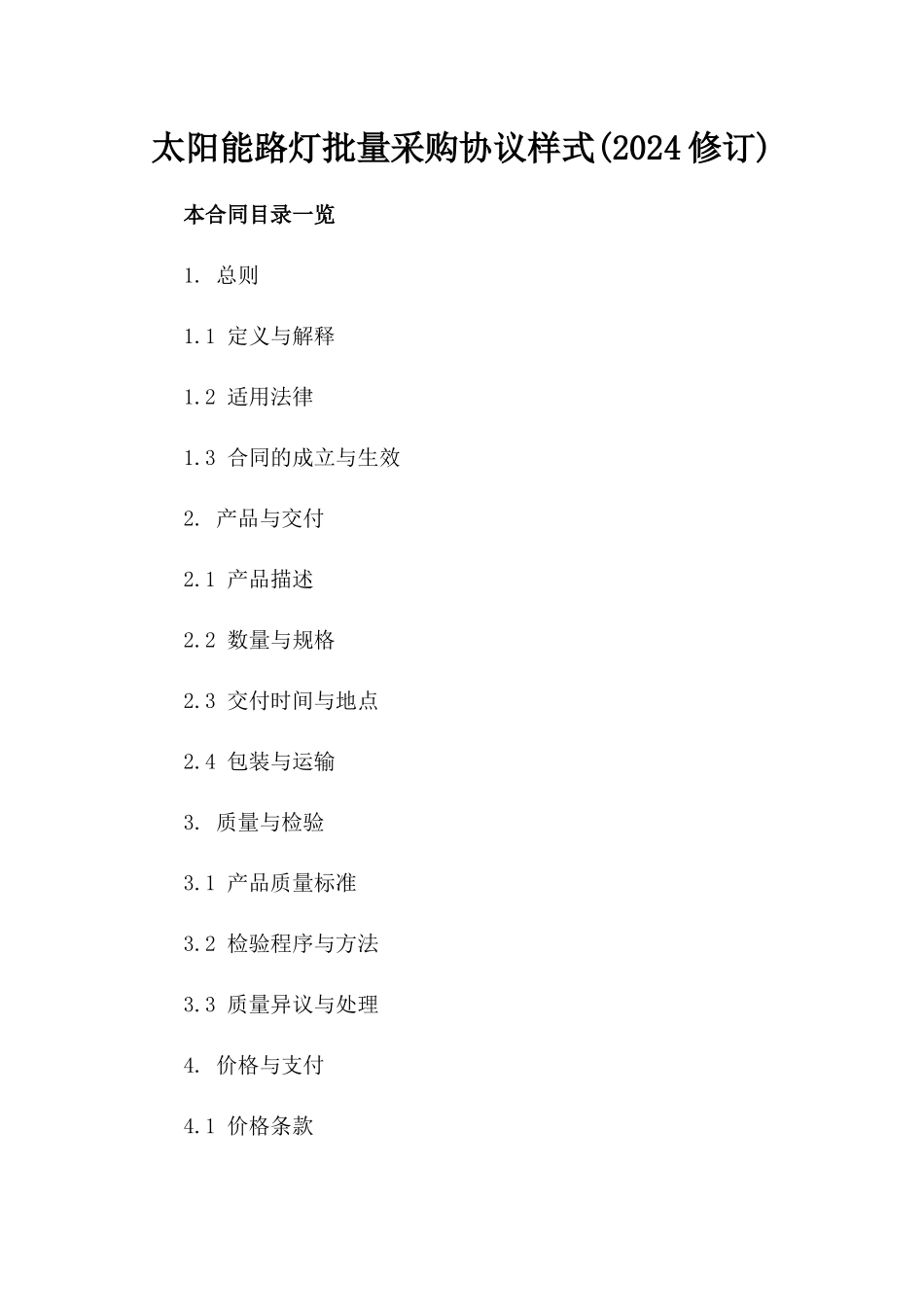 太阳能路灯批量采购协议样式(2024修订)

本合同目录一览

1. 总则

1.1 定义与解释

1.2 适用法律

1.3 合同的成立与生效

2. 产品与交付

2.1 产品描述

2.2 数量与规格

2.3 交付时间与地点

2.4 包装与运输

3. 质量与检验

3.1 产品质量标准

3.2 检验程序与方法

3.3 质量异议与处理

4. 价格与支付

4.1 价格条款